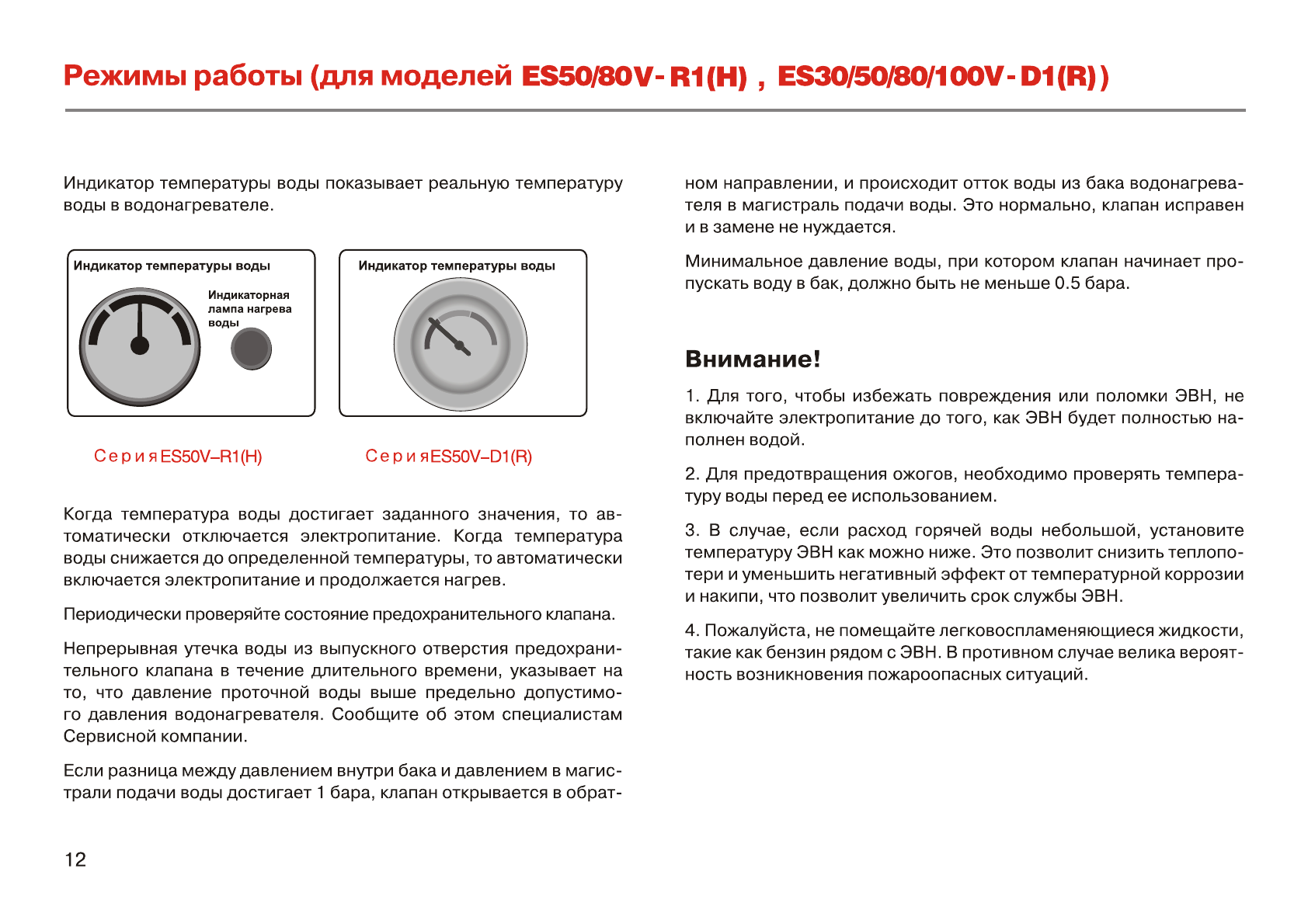 Режимы работы (для моделей ES50/80V- R1(H) , ES30/50/80/100V - D1(R))

Индикатор температуры воды показывает реальную температуру воды в водонагревателе.

Индикатор температуры воды

Индикаторная лампа нагрева воды

Индикатор температуры воды

Серия ES50V–R1(H)

Серия ES50V–D1(R)

Когда температура воды достигает заданного значения, то автоматически отключается электропитание. Когда температура воды снижается до определенной температуры, то автоматически включается электропитание и продолжается нагрев.

Периодически проверяйте состояние предохранительного клапана.

Непрерывная утечка воды из выпускного отверстия предохранительного клапана в течение длительного времени, указывает на то, что давление проточной воды выше предельно допустимого давления водонагревателя. Сообщите об этом специалистам Сервисной компании.

Если разница между давлением внутри бака и давлением в магистрали подачи воды достигает 1 бара, клапан открывается в обратном направлении, и происходит отток воды из бака водонагревателя в магистраль подачи воды. Это нормально, клапан исправен и в замене не нуждается.

Минимальное давление воды, при котором клапан начинает пропускать воду в бак, должно быть не меньше 0.5 бара.

Внимание!

1. Для того, чтобы избежать повреждения или поломки ЭВН, не включайте электропитание до того, как ЭВН будет полностью наполнен водой.

2. Для предотвращения ожогов, необходимо проверять температуру воды перед ее использованием.

3. В случае, если расход горячей воды небольшой, установите температуру ЭВН как можно ниже. Это позволит снизить теплопотери и уменьшить негативный эффект от температурной коррозии и накипи, что позволит увеличить срок службы ЭВН.

4. Пожалуйста, не помещайте легковоспламеняющиеся жидкости, такие как бензин рядом с ЭВН. В противном случае велика вероятность возникновения пожароопасных ситуаций.

12